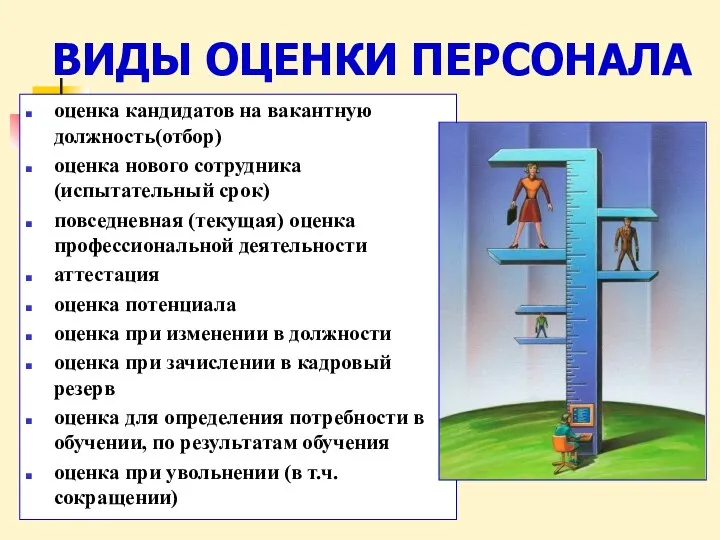 ВИДЫ ОЦЕНКИ ПЕРСОНАЛА

- оценка кандидатов на вакантную должность(отбор)
- оценка нового сотрудника (испытательный срок)
- повседневная (текущая) оценка профессиональной деятельности
- аттестация
- оценка потенциала
- оценка при изменении в должности
- оценка при зачислении в кадровый резерв
- оценка для определения потребности в обучении, по результатам обучения
- оценка при увольнении (в т.ч. сокращении)